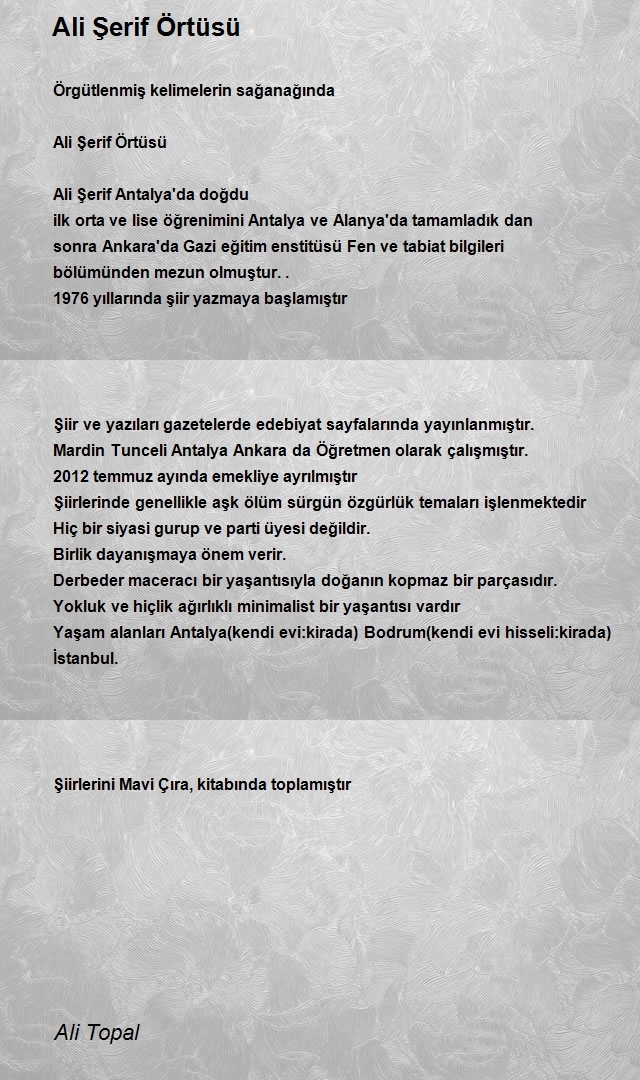 Ali Şerif Örtüsü

Örgütlenmiş kelimelerin sağanağında

Ali Şerif Örtüsü

Ali Şerif Antalya'da doğdu
ilk orta ve lise öğrenimini Antalya ve Alanya'da tamamladık dan sonra Ankara'da Gazi eğitim enstitüsü Fen ve tabiat bilgileri bölümünden mezun olmuştur. .
1976 yıllarında şiir yazmaya başlamıştır

Şiir ve yazıları gazetelerde edebiyat sayfalarında yayınlanmıştır.
Mardin Tunceli Antalya Ankara da Öğretmen olarak çalışmıştır.
2012 temmuz ayında emekliye ayrılmıştır
Şiirlerinde genellikle aşk ölüm sürgün özgürlük temaları işlenmektedir
Hiç bir siyasi gurup ve parti üyesi değildir.
Birlik dayanışmaya önem verir.
Derbeder maceracı bir yaşantısıyla doğanın kopmaz bir parçasıdır.
Yokluk ve hiçlik ağırlıklı minimalist bir yaşantısı vardır
Yaşam alanları Antalya(kendi evi:kirada) Bodrum(kendi evi hisseli:kirada) İstanbul.

Şiirlerini Mavi Çıra, kitabında toplamıştır

Ali Topal